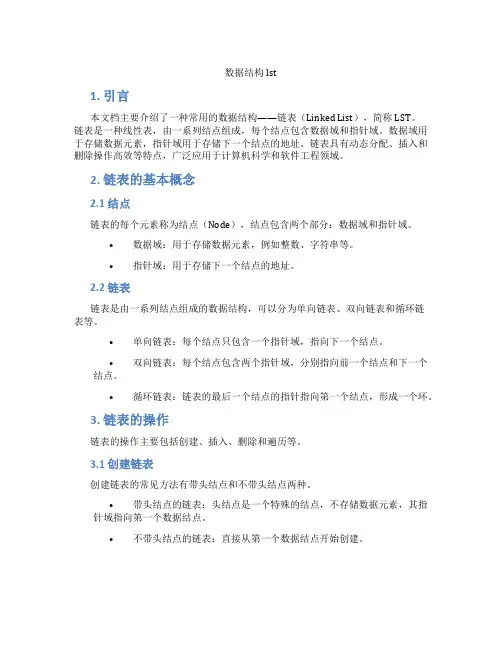 数据结构 lst

1. 引言

本文档主要介绍了一种常用的数据结构——链表（Linked List），简称 LST。链表是一种线性表，由一系列结点组成，每个结点包含数据域和指针域。数据域用于存储数据元素，指针域用于存储下一个结点的地址。链表具有动态分配、插入和删除操作高效等特点，广泛应用于计算机科学和软件工程领域。

2. 链表的基本概念

2.1 结点

链表的每个元素称为结点（Node），结点包含两个部分：数据域和指针域。

• 数据域：用于存储数据元素，例如整数、字符串等。

• 指针域：用于存储下一个结点的地址。

2.2 链表

链表是由一系列结点组成的数据结构，可以分为单向链表、双向链表和循环链表等。

• 单向链表：每个结点只包含一个指针域，指向下一个结点。

• 双向链表：每个结点包含两个指针域，分别指向前一个结点和下一个结点。

• 循环链表：链表的最后一个结点的指针指向第一个结点，形成一个环。

3. 链表的操作

链表的操作主要包括创建、插入、删除和遍历等。

3.1 创建链表

创建链表的常见方法有带头结点和不带头结点两种。

• 带头结点的链表：头结点是一个特殊的结点，不存储数据元素，其指针域指向第一个数据结点。

• 不带头结点的链表：直接从第一个数据结点开始创建。